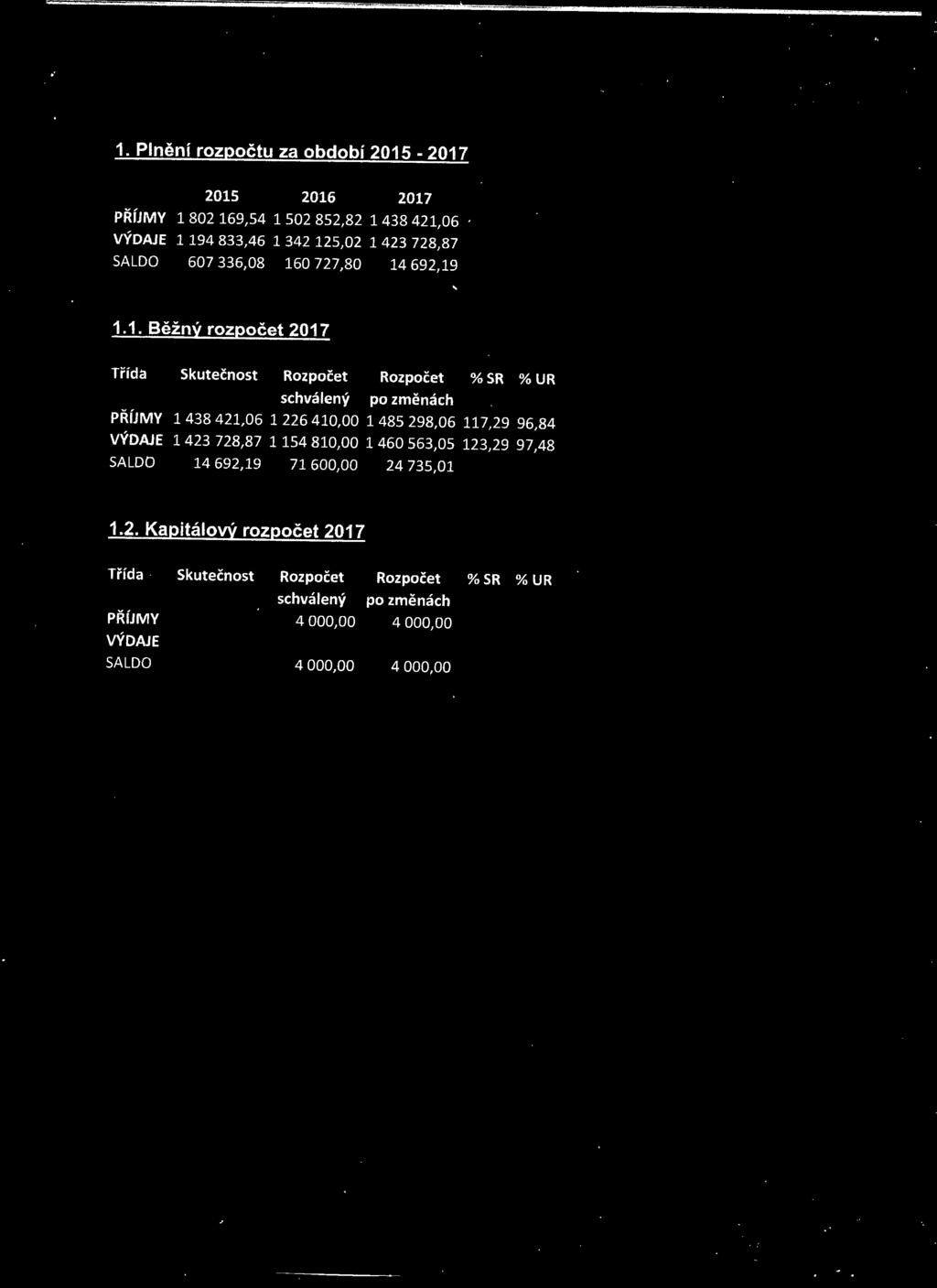 1. Plnění rozpočtu za období 2015 - 2017

| | 2015 | 2016 | 2017 |
|---|---|---|---|
| PŘÍJMY | 1 802 169,54 | 1 502 852,82 | 1 438 421,06 |
| VÝDAJE | 1 194 833,46 | 1 342 125,02 | 1 423 728,87 |
| SALDO | 607 336,08 | 160 727,80 | 14 692,19 |

1.1. Běžný rozpočet 2017

| Třída | Skutečnost | Rozpočet schválený | Rozpočet po změnách | % SR | % UR |
|---|---|---|---|---|---|
| PŘÍJMY | 1 438 421,06 | 1 226 410,00 | 1 485 298,06 | 117,29 | 96,84 |
| VÝDAJE | 1 423 728,87 | 1 154 810,00 | 1 460 563,05 | 123,29 | 97,48 |
| SALDO | 14 692,19 | 71 600,00 | 24 735,01 | | |

1.2. Kapitálový rozpočet 2017

| Třída | Skutečnost | Rozpočet schválený | Rozpočet po změnách | % SR | % UR |
|---|---|---|---|---|---|
| PŘÍJMY | | 4 000,00 | 4 000,00 | | |
| VÝDAJE | | | | | |
| SALDO | | 4 000,00 | 4 000,00 | | |